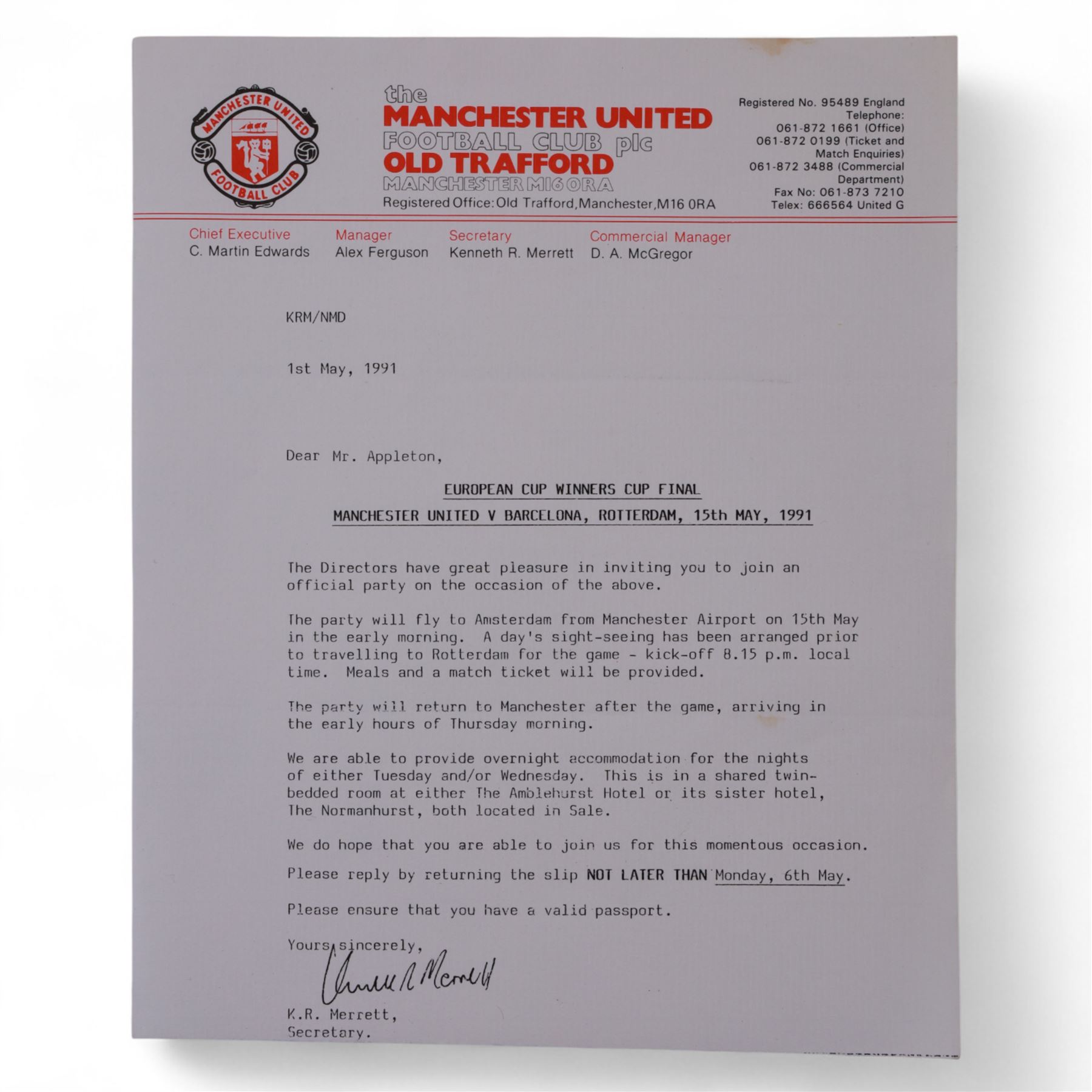 MANCHESTER UNITED FOOTBALL CLUB

the
MANCHESTER UNITED
FOOTBALL CLUB plc
OLD TRAFFORD
MANCHESTER M16 0RA
Registered Office: Old Trafford, Manchester, M16 0RA

Registered No. 95489 England
Telephone:
061-872 1661 (Office)
061-872 0199 (Ticket and Match Enquiries)
061-872 3488 (Commercial Department)
Fax No: 061-873 7210
Telex: 666564 United G

Chief Executive
C. Martin Edwards

Manager
Alex Ferguson

Secretary
Kenneth R. Merrett

Commercial Manager
D. A. McGregor

KRM/NMD

1st May, 1991

Dear Mr. Appleton,

EUROPEAN CUP WINNERS CUP FINAL

MANCHESTER UNITED V BARCELONA, ROTTERDAM, 15th MAY, 1991

The Directors have great pleasure in inviting you to join an official party on the occasion of the above.

The party will fly to Amsterdam from Manchester Airport on 15th May in the early morning. A day's sight-seeing has been arranged prior to travelling to Rotterdam for the game - kick-off 8.15 p.m. local time. Meals and a match ticket will be provided.

The party will return to Manchester after the game, arriving in the early hours of Thursday morning.

We are able to provide overnight accommodation for the nights of either Tuesday and/or Wednesday. This is in a shared twin-bedded room at either The Amblehurst Hotel or its sister hotel, The Normanhurst, both located in Sale.

We do hope that you are able to join us for this momentous occasion.

Please reply by returning the slip NOT LATER THAN Monday, 6th May.

Please ensure that you have a valid passport.

Yours sincerely,

Kenneth R Merrett

K.R. Merrett,
Secretary.